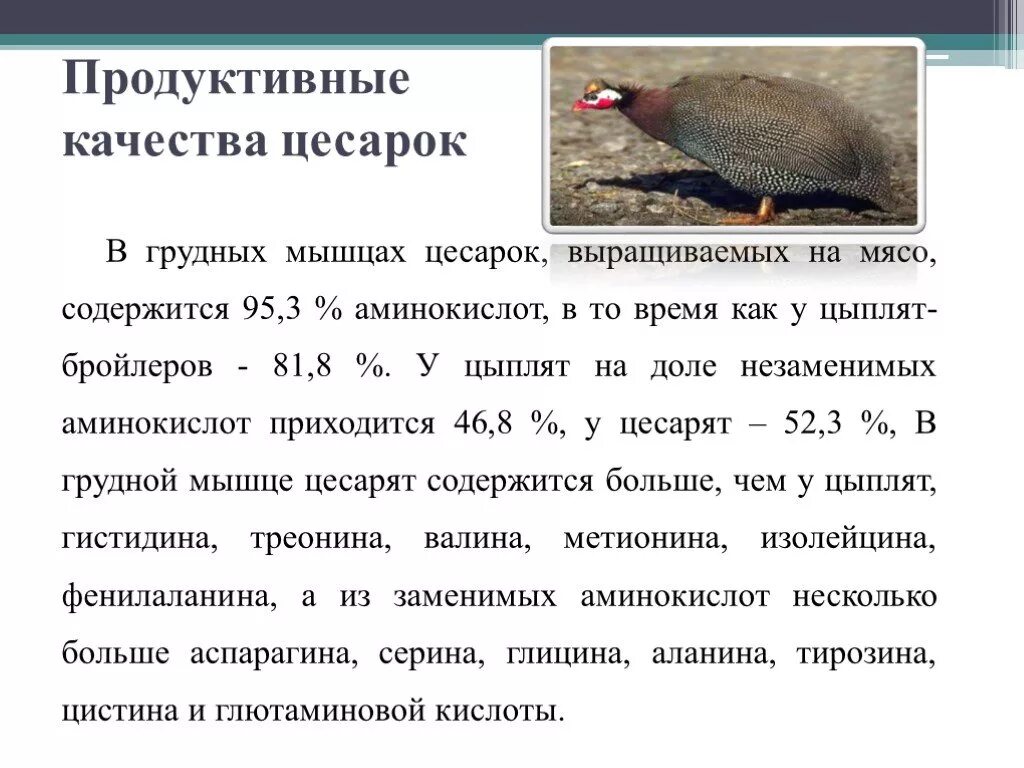 Продуктивные качества цесарок

В грудных мышцах цесарок, выращиваемых на мясо, содержится 95,3 % аминокислот, в то время как у цыплят-бройлеров - 81,8 %. У цыплят на доле незаменимых аминокислот приходится 46,8 %, у цесарят – 52,3 %, В грудной мышце цесарят содержится больше, чем у цыплят, гистидина, треонина, валина, метионина, изолейцина, фенилаланина, а из заменимых аминокислот несколько больше аспарагина, серина, глицина, аланина, тирозина, цистина и глютаминовой кислоты.